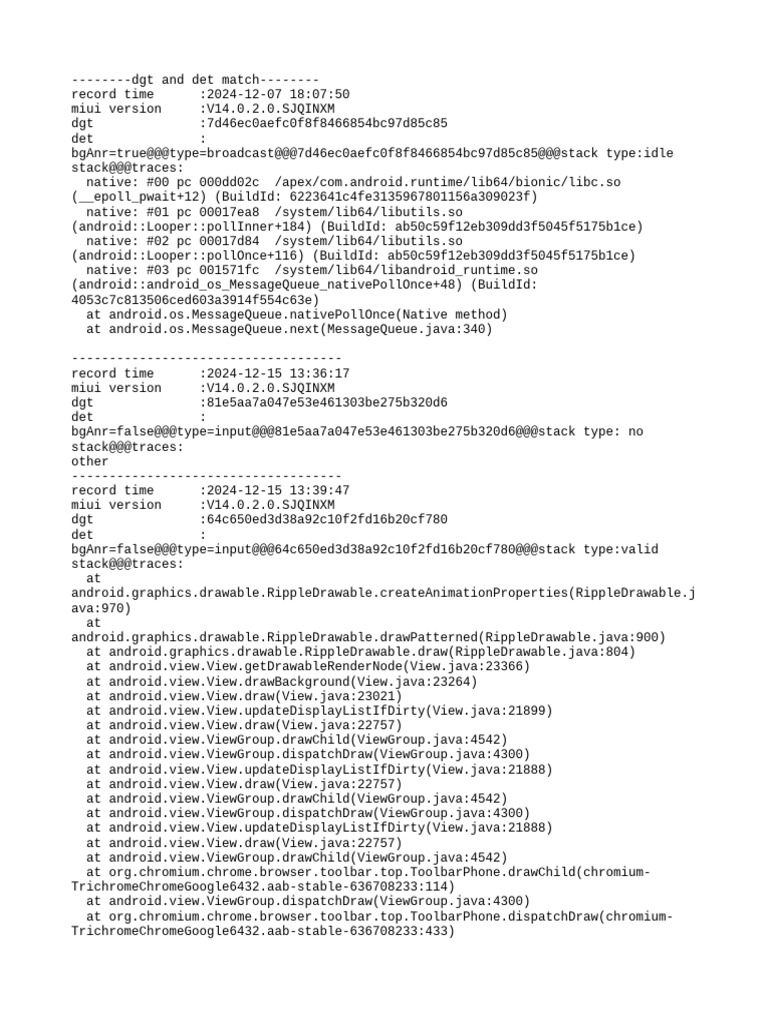 --------dgt and det match--------
record time       :2024-12-07 18:07:50
miui version      :V14.0.2.0.SJQINXM
dgt               :7d46ec0aefc0f8f8466854bc97d85c85
det               :
bgAnr=true@@@type=broadcast@@@7d46ec0aefc0f8f8466854bc97d85c85@@@stack type:idle stack@@@traces:
  native: #00 pc 000dd02c  /apex/com.android.runtime/lib64/bionic/libc.so (__epoll_pwait+12) (BuildId: 6223641c4fe3135967801156a309023f)
  native: #01 pc 00017ea8  /system/lib64/libutils.so (android::Looper::pollInner+184) (BuildId: ab50c59f12eb309dd3f5045f5175b1ce)
  native: #02 pc 00017d84  /system/lib64/libutils.so (android::Looper::pollOnce+116) (BuildId: ab50c59f12eb309dd3f5045f5175b1ce)
  native: #03 pc 001571fc  /system/lib64/libandroid_runtime.so (android::android_os_MessageQueue_nativePollOnce+48) (BuildId: 4053c7c813506ced603a3914f554c63e)
  at android.os.MessageQueue.nativePollOnce(Native method)
  at android.os.MessageQueue.next(MessageQueue.java:340)

------------------------------------
record time       :2024-12-15 13:36:17
miui version      :V14.0.2.0.SJQINXM
dgt               :81e5aa7a047e53e461303be275b320d6
det               :
bgAnr=false@@@type=input@@@81e5aa7a047e53e461303be275b320d6@@@stack type: no stack@@@traces:
other
------------------------------------
record time       :2024-12-15 13:39:47
miui version      :V14.0.2.0.SJQINXM
dgt               :64c650ed3d38a92c10f2fd16b20cf780
det               :
bgAnr=false@@@type=input@@@64c650ed3d38a92c10f2fd16b20cf780@@@stack type:valid stack@@@traces:
  at android.graphics.drawable.RippleDrawable.createAnimationProperties(RippleDrawable.java:970)
  at android.graphics.drawable.RippleDrawable.drawPatterned(RippleDrawable.java:900)
  at android.graphics.drawable.RippleDrawable.draw(RippleDrawable.java:804)
  at android.view.View.getDrawableRenderNode(View.java:23366)
  at android.view.View.drawBackground(View.java:23264)
  at android.view.View.draw(View.java:23021)
  at android.view.View.updateDisplayListIfDirty(View.java:21899)
  at android.view.View.draw(View.java:22757)
  at android.view.ViewGroup.drawChild(ViewGroup.java:4542)
  at android.view.ViewGroup.dispatchDraw(ViewGroup.java:4300)
  at android.view.View.updateDisplayListIfDirty(View.java:21888)
  at android.view.View.draw(View.java:22757)
  at android.view.ViewGroup.drawChild(ViewGroup.java:4542)
  at android.view.ViewGroup.dispatchDraw(ViewGroup.java:4300)
  at android.view.View.updateDisplayListIfDirty(View.java:21888)
  at android.view.View.draw(View.java:22757)
  at android.view.ViewGroup.drawChild(ViewGroup.java:4542)
  at org.chromium.chrome.browser.toolbar.top.ToolbarPhone.drawChild(chromium-TrichromeChromeGoogle6432.aab-stable-636708233:114)
  at android.view.ViewGroup.dispatchDraw(ViewGroup.java:4300)
  at org.chromium.chrome.browser.toolbar.top.ToolbarPhone.dispatchDraw(chromium-TrichromeChromeGoogle6432.aab-stable-636708233:433)